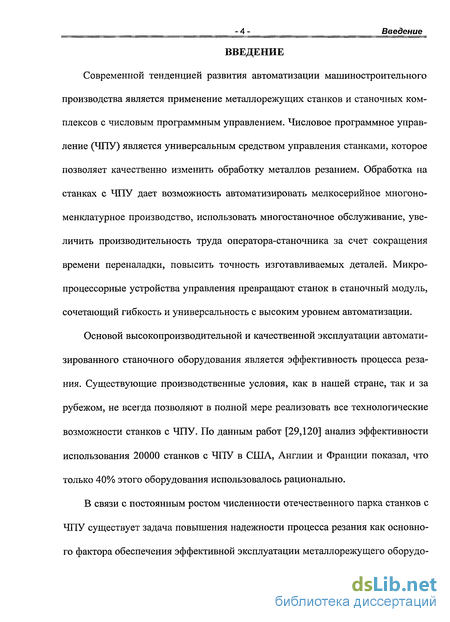 - 4 - Введение

ВВЕДЕНИЕ

Современной тенденцией развития автоматизации машиностроительного производства является применение металлорежущих станков и станочных комплексов с числовым программным управлением. Числовое программное управление (ЧПУ) является универсальным средством управления станками, которое позволяет качественно изменить обработку металлов резанием. Обработка на станках с ЧПУ дает возможность автоматизировать мелкосерийное многономенклатурное производство, использовать многостаночное обслуживание, увеличить производительность труда оператора-станочника за счет сокращения времени переналадки, повысить точность изготавливаемых деталей. Микропроцессорные устройства управления превращают станок в станочный модуль, сочетающий гибкость и универсальность с высоким уровнем автоматизации.

Основой высокопроизводительной и качественной эксплуатации автоматизированного станочного оборудования является эффективность процесса резания. Существующие производственные условия, как в нашей стране, так и за рубежом, не всегда позволяют в полной мере реализовать все технологические возможности станков с ЧПУ. По данным работ [29,120] анализ эффективности использования 20000 станков с ЧПУ в США, Англии и Франции показал, что только 40% этого оборудования использовалось рационально.

В связи с постоянным ростом численности отечественного парка станков с ЧПУ существует задача повышения надежности процесса резания как основного фактора обеспечения эффективной эксплуатации металлорежущего оборудо-

dsLib.net
библиотека диссертаций